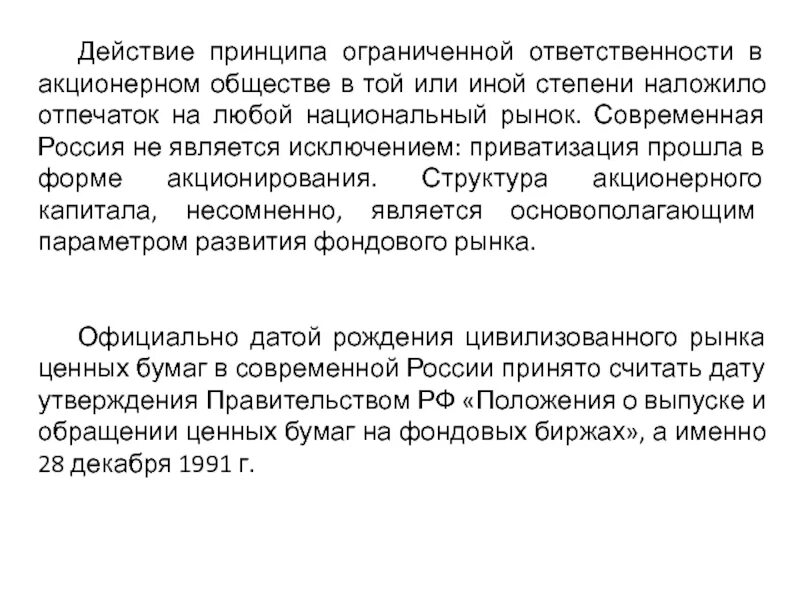 Действие принципа ограниченной ответственности в акционерном обществе в той или иной степени наложило отпечаток на любой национальный рынок. Современная Россия не является исключением: приватизация прошла в форме акционирования. Структура акционерного капитала, несомненно, является основополагающим параметром развития фондового рынка.

Официально датой рождения цивилизованного рынка ценных бумаг в современной России принято считать дату утверждения Правительством РФ «Положения о выпуске и обращении ценных бумаг на фондовых биржах», а именно 28 декабря 1991 г.